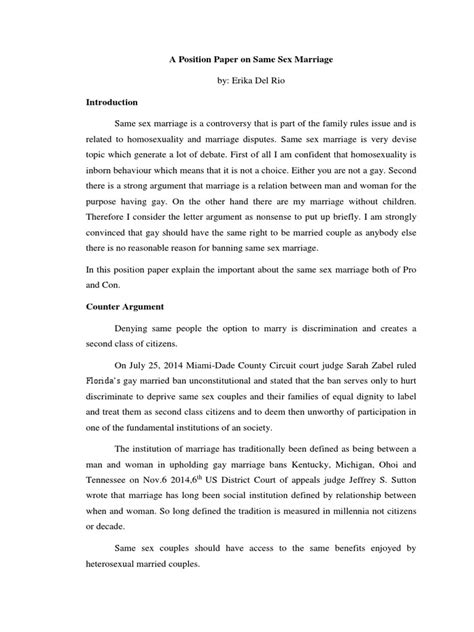 A Position Paper on Same Sex Marriage

by: Erika Del Rio

Introduction

Same sex marriage is a controversy that is part of the family rules issue and is related to homosexuality and marriage disputes. Same sex marriage is very devise topic which generate a lot of debate. First of all I am confident that homosexuality is inborn behaviour which means that it is not a choice. Either you are not a gay. Second there is a strong argument that marriage is a relation between man and woman for the purpose having gay. On the other hand there are my marriage without children. Therefore I consider the letter argument as nonsense to put up briefly. I am strongly convinced that gay should have the same right to be married couple as anybody else there is no reasonable reason for banning same sex marriage.

In this position paper explain the important about the same sex marriage both of Pro and Con.

Counter Argument

Denying same people the option to marry is discrimination and creates a second class of citizens.

On July 25, 2014 Miami-Dade County Circuit court judge Sarah Zabel ruled Florida's gay married ban unconstitutional and stated that the ban serves only to hurt discriminate to deprive same sex couples and their families of equal dignity to label and treat them as second class citizens and to deem then unworthy of participation in one of the fundamental institutions of an society.

The institution of marriage has traditionally been defined as being between a man and woman in upholding gay marriage bans Kentucky, Michigan, Ohoi and Tennessee on Nov.6 2014,6$^{th}$ US District Court of appeals judge Jeffrey S. Sutton wrote that marriage has long been social institution defined by relationship between when and woman. So long defined the tradition is measured in millennia not citizens or decade.

Same sex couples should have access to the same benefits enjoyed by heterosexual married couples.